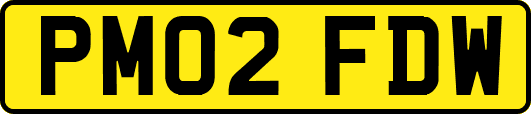 PM02 FDW